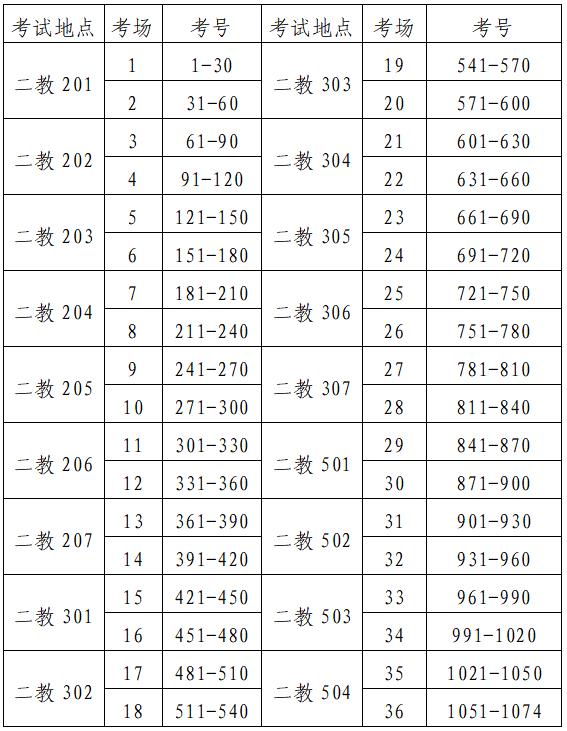 | 考试地点 | 考场 | 考号 | 考试地点 | 考场 | 考号 |
|---|---|---|---|---|---|
| 二教201 | 1 | 1-30 | 二教303 | 19 | 541-570 |
|  | 2 | 31-60 |  | 20 | 571-600 |
| 二教202 | 3 | 61-90 | 二教304 | 21 | 601-630 |
|  | 4 | 91-120 |  | 22 | 631-660 |
| 二教203 | 5 | 121-150 | 二教305 | 23 | 661-690 |
|  | 6 | 151-180 |  | 24 | 691-720 |
| 二教204 | 7 | 181-210 | 二教306 | 25 | 721-750 |
|  | 8 | 211-240 |  | 26 | 751-780 |
| 二教205 | 9 | 241-270 | 二教307 | 27 | 781-810 |
|  | 10 | 271-300 |  | 28 | 811-840 |
| 二教206 | 11 | 301-330 | 二教501 | 29 | 841-870 |
|  | 12 | 331-360 |  | 30 | 871-900 |
| 二教207 | 13 | 361-390 | 二教502 | 31 | 901-930 |
|  | 14 | 391-420 |  | 32 | 931-960 |
| 二教301 | 15 | 421-450 | 二教503 | 33 | 961-990 |
|  | 16 | 451-480 |  | 34 | 991-1020 |
| 二教302 | 17 | 481-510 | 二教504 | 35 | 1021-1050 |
|  | 18 | 511-540 |  | 36 | 1051-1074 |